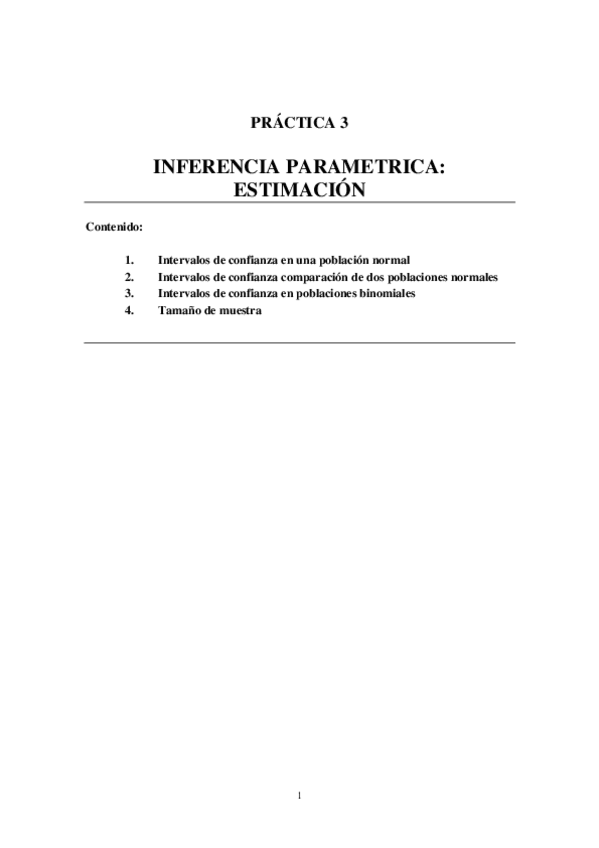 PRÁCTICA 3

INFERENCIA PARAMETRICA: ESTIMACIÓN

Contenido:

1. Intervalos de confianza en una población normal
2. Intervalos de confianza comparación de dos poblaciones normales
3. Intervalos de confianza en poblaciones binomiales
4. Tamaño de muestra

1